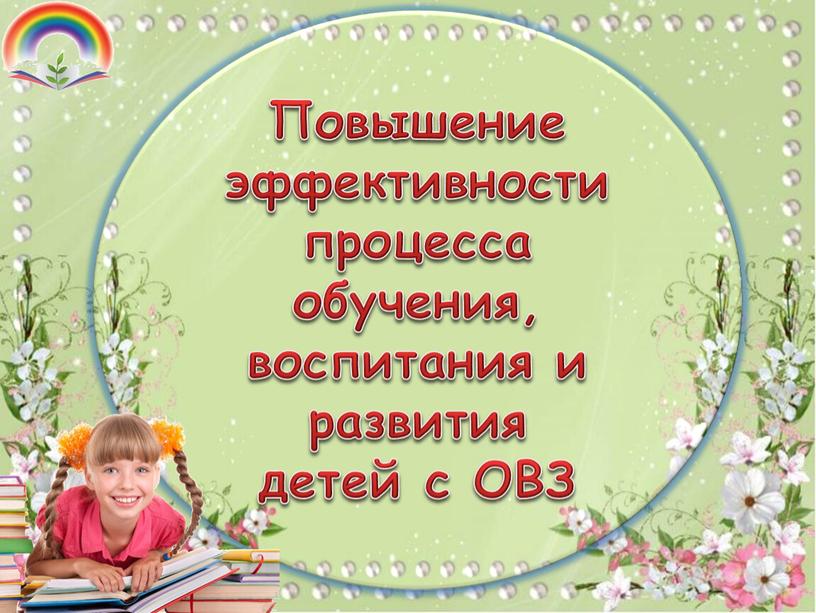 Повышение эффективности процесса обучения, воспитания и развития детей с ОВЗ